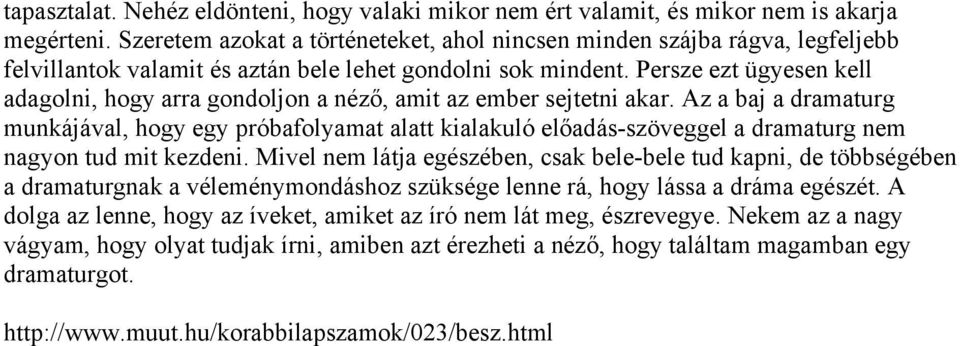 tapasztalat. Nehéz eldönteni, hogy valaki mikor nem ért valamit, és mikor nem is akarja megérteni. Szeretem azokat a történeteket, ahol nincsen minden szájba rágva, legfeljebb felvillantok valamit és aztán bele lehet gondolni sok mindent. Persze ezt ügyesen kell adagolni, hogy arra gondoljon a néző, amit az ember sejtetni akar. Az a baj a dramaturg munkájával, hogy egy próbafolyamat alatt kialakuló előadás-szöveggel a dramaturg nem nagyon tud mit kezdeni. Mivel nem látja egészében, csak bele-bele tud kapni, de többségében a dramaturgnak a véleménymondáshoz szüksége lenne rá, hogy lássa a dráma egészét. A dolga az lenne, hogy az íveket, amiket az író nem lát meg, észrevegye. Nekem az a nagy vágyam, hogy olyat tudjak írni, amiben azt érezheti a néző, hogy találtam magamban egy dramaturgot.

http://www.muut.hu/korabbilapszamok/023/besz.html